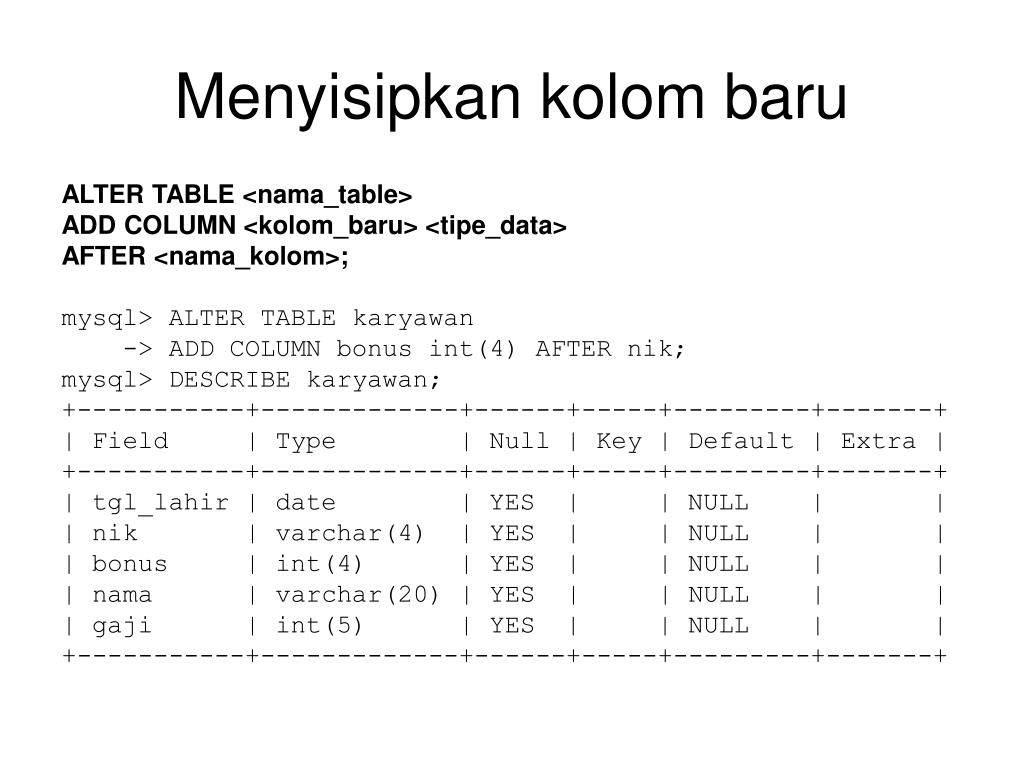 Menyisipkan kolom baru

ALTER TABLE <nama_table>
ADD COLUMN <kolom_baru> <tipe_data>
AFTER <nama_kolom>;

mysql> ALTER TABLE karyawan
    -> ADD COLUMN bonus int(4) AFTER nik;
mysql> DESCRIBE karyawan;

| Field | Type | Null | Key | Default | Extra |
|---|---|---|---|---|---|
| tgl_lahir | date | YES | | NULL | |
| nik | varchar(4) | YES | | NULL | |
| bonus | int(4) | YES | | NULL | |
| nama | varchar(20) | YES | | NULL | |
| gaji | int(5) | YES | | NULL | |